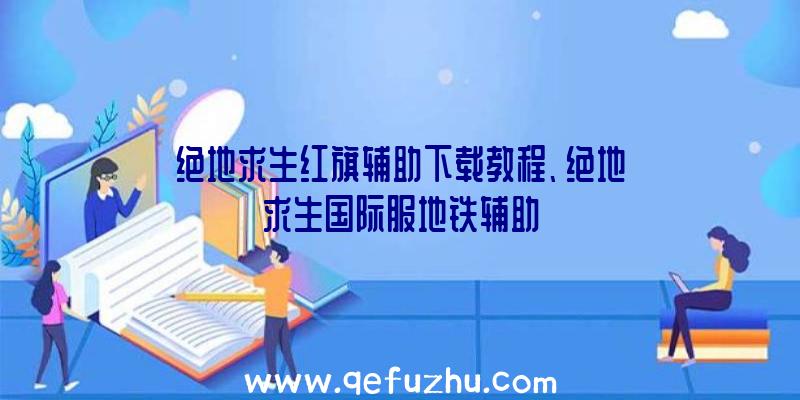 绝地求生红旗辅助下载教程、绝地求生国际服地铁辅助

www.qefuzhu.com